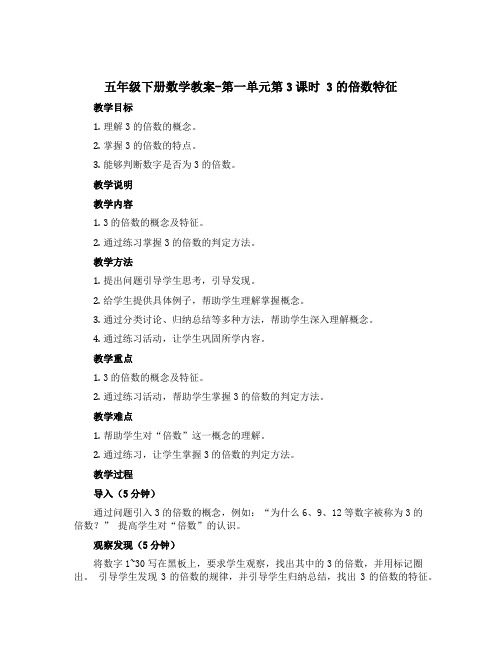 五年级下册数学教案-第一单元第3课时 3的倍数特征

教学目标

1. 理解3的倍数的概念。

2. 掌握3的倍数的特点。

3. 能够判断数字是否为3的倍数。

教学说明

教学内容

1. 3的倍数的概念及特征。

2. 通过练习掌握3的倍数的判定方法。

教学方法

1. 提出问题引导学生思考，引导发现。

2. 给学生提供具体例子，帮助学生理解掌握概念。

3. 通过分类讨论、归纳总结等多种方法，帮助学生深入理解概念。

4. 通过练习活动，让学生巩固所学内容。

教学重点

1. 3的倍数的概念及特征。

2. 通过练习活动，帮助学生掌握3的倍数的判定方法。

教学难点

1. 帮助学生对“倍数”这一概念的理解。

2. 通过练习，让学生掌握3的倍数的判定方法。

教学过程

导入（5分钟）

通过问题引入3的倍数的概念，例如：“为什么6、9、12等数字被称为3的倍数？” 提高学生对“倍数”的认识。

观察发现（5分钟）

将数字1~30写在黑板上，要求学生观察，找出其中的3的倍数，并用标记圈出。 引导学生发现3的倍数的规律，并引导学生归纳总结，找出3的倍数的特征。